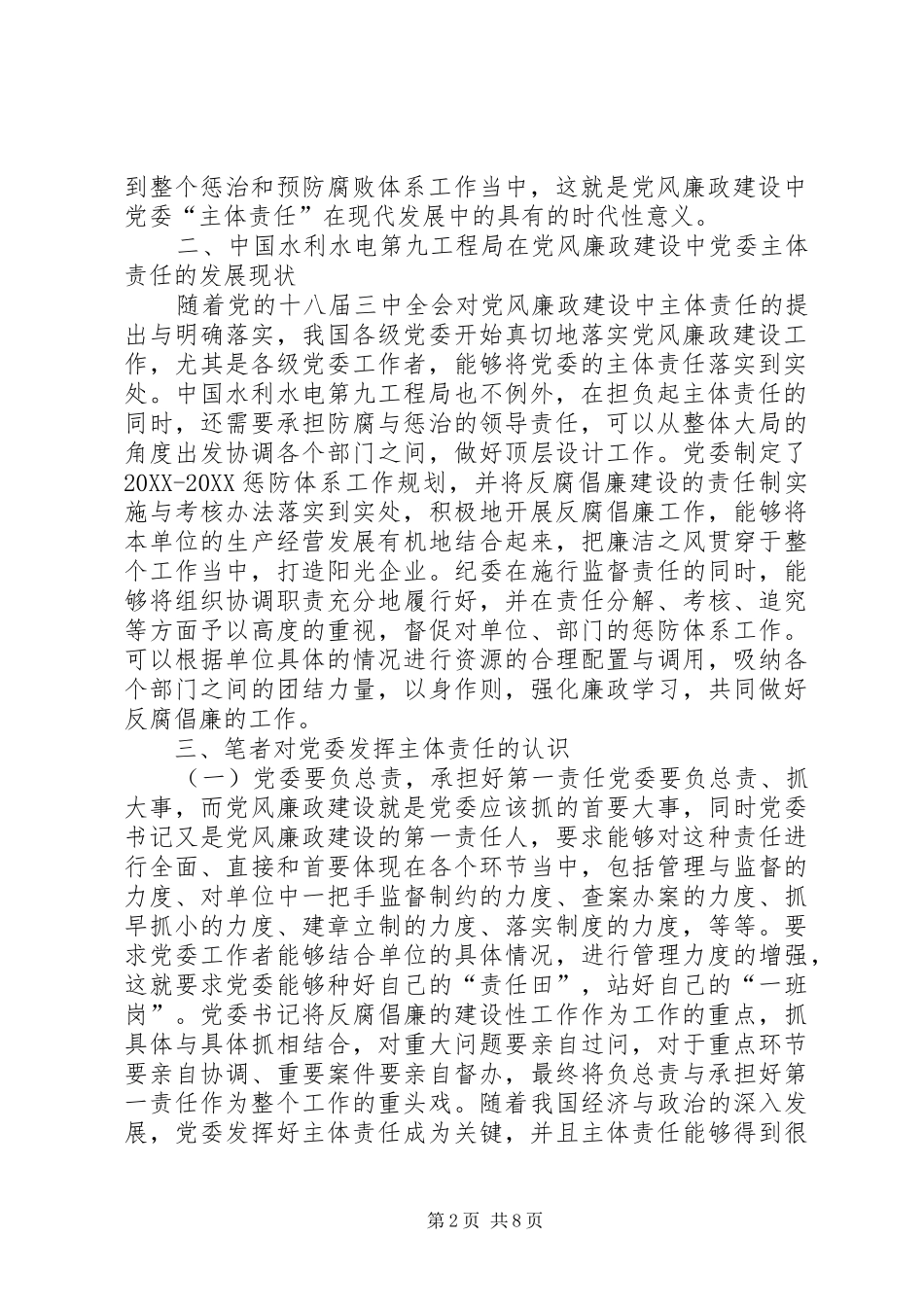 到整个惩治和预防腐败体系工作当中，这就是党风廉政建设中党委“主体责任”在现代发展中的具有的时代性意义。

二、中国水利水电第九工程局在党风廉政建设中党委主体责任的发展现状

随着党的十八届三中全会对党风廉政建设中主体责任的提出与明确落实，我国各级党委开始真切地落实党风廉政建设工作，尤其是各级党委工作者，能够将党委的主体责任落实到实处。中国水利水电第九工程局也不例外，在担负起主体责任的同时，还需要承担防腐与惩治的领导责任，可以从整体大局的角度出发协调各个部门之间，做好顶层设计工作。党委制定了20XX-20XX惩防体系工作规划，并将反腐倡廉建设的责任制实施与考核办法落实到实处，积极地开展反腐倡廉工作，能够将本单位的生产经营发展有机地结合起来，把廉洁之风贯穿于整个工作当中，打造阳光企业。纪委在施行监督责任的同时，能够将组织协调职责充分地履行好，并在责任分解、考核、追究等方面予以高度的重视，督促对单位、部门的惩防体系工作。可以根据单位具体的情况进行资源的合理配置与调用，吸纳各个部门之间的团结力量，以身作则，强化廉政学习，共同做好反腐倡廉的工作。

三、笔者对党委发挥主体责任的认识

（一）党委要负总责，承担好第一责任党委要负总责、抓大事，而党风廉政建设就是党委应该抓的首要大事，同时党委书记又是党风廉政建设的第一责任人，要求能够对这种责任进行全面、直接和首要体现在各个环节当中，包括管理与监督的力度、对单位中一把手监督制约的力度、查案办案的力度、抓早抓小的力度、建章立制的力度、落实制度的力度，等等。要求党委工作者能够结合单位的具体情况，进行管理力度的增强，这就要求党委能够种好自己的“责任田”，站好自己的“一班岗”。党委书记将反腐倡廉的建设性工作作为工作的重点，抓具体与具体抓相结合，对重大问题要亲自过问，对于重点环节要亲自协调、重要案件要亲自督办，最终将负总责与承担好第一责任作为整个工作的重头戏。随着我国经济与政治的深入发展，党委发挥好主体责任成为关键，并且主体责任能够得到很

第2页 共8页